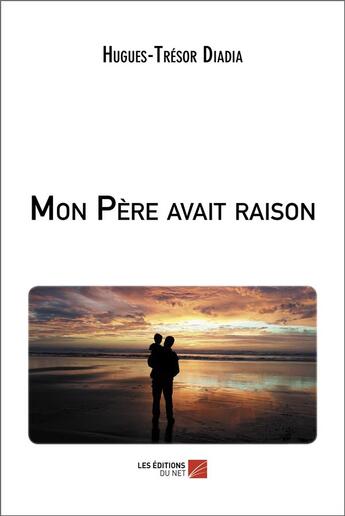 Hugues-Trésor Diadia

Mon Père avait raison

LES ÉDITIONS DU NET